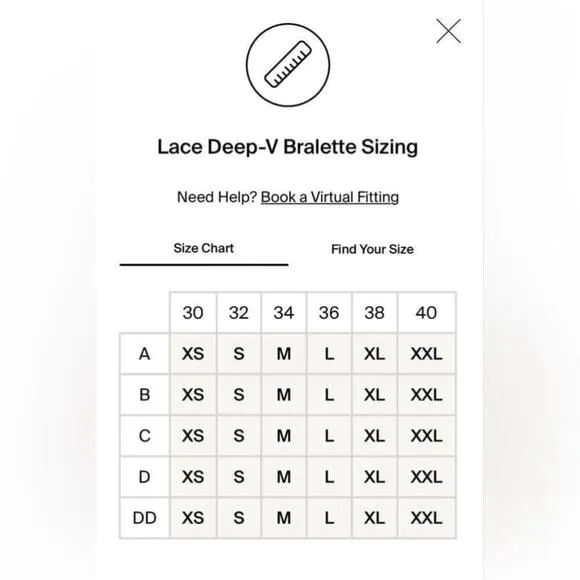 Lace Deep-V Bralette Sizing

Need Help? Book a Virtual Fitting

Size Chart

Find Your Size

|  | 30 | 32 | 34 | 36 | 38 | 40 |
|---|---|---|---|---|---|---|
| A | XS | S | M | L | XL | XXL |
| B | XS | S | M | L | XL | XXL |
| C | XS | S | M | L | XL | XXL |
| D | XS | S | M | L | XL | XXL |
| DD | XS | S | M | L | XL | XXL |